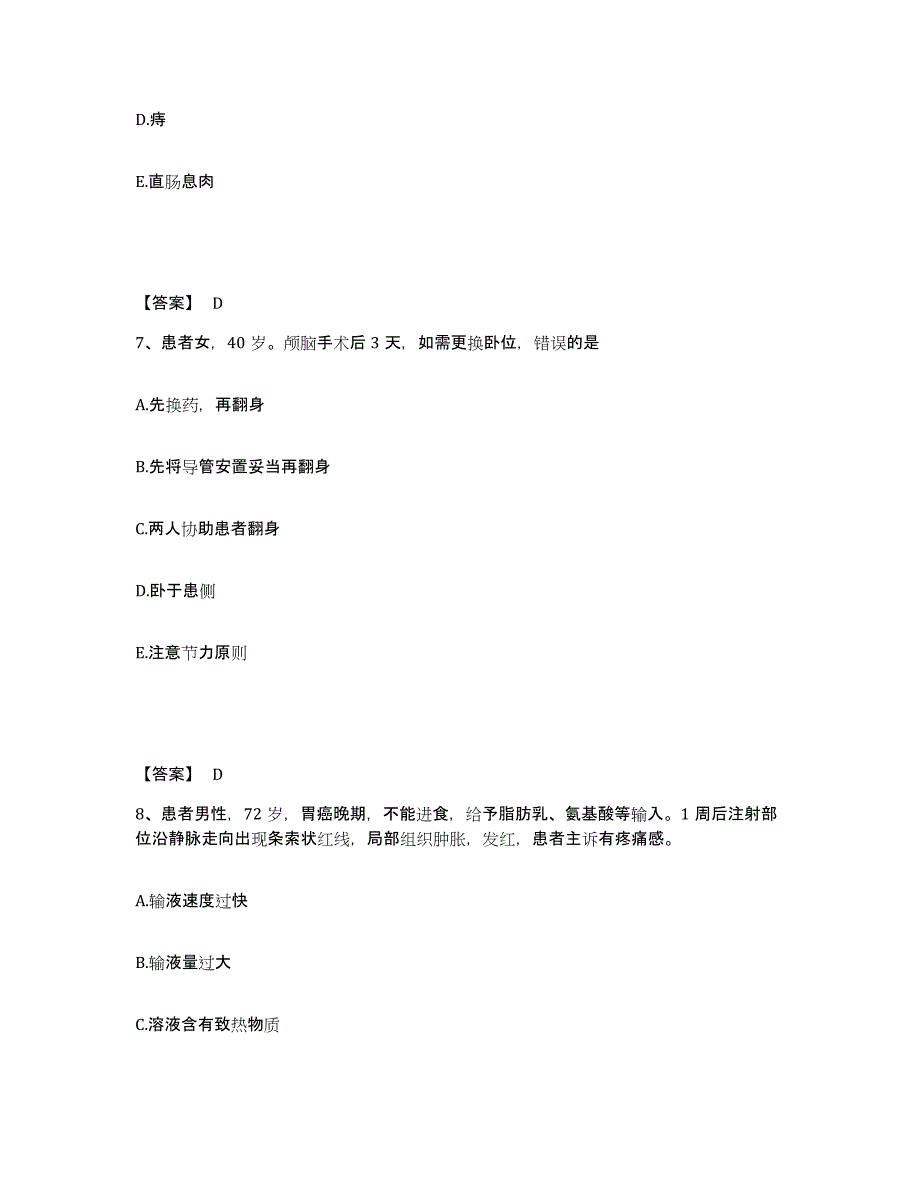 D.痔

E.直肠息肉

【答案】 D

7、患者女，40 岁。颅脑手术后 3 天，如需更换卧位，错误的是

A.先换药，再翻身

B.先将导管安置妥当再翻身

C.两人协助患者翻身

D.卧于患侧

E.注意节力原则

【答案】 D

8、患者男性，72 岁，胃癌晚期，不能进食，给予脂肪乳、氨基酸等输入。1 周后注射部位沿静脉走向出现条索状红线，局部组织肿胀，发红，患者主诉有疼痛感。

A.输液速度过快

B.输液量过大

C.溶液含有致热物质